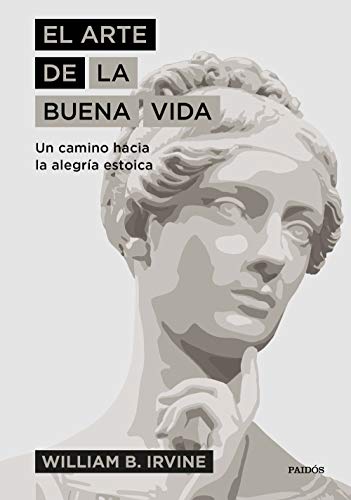 EL ARTE
DE LA
BUENA VIDA

Un camino hacia la alegría estoica

WILLIAM B. IRVINE

PAIDÓS